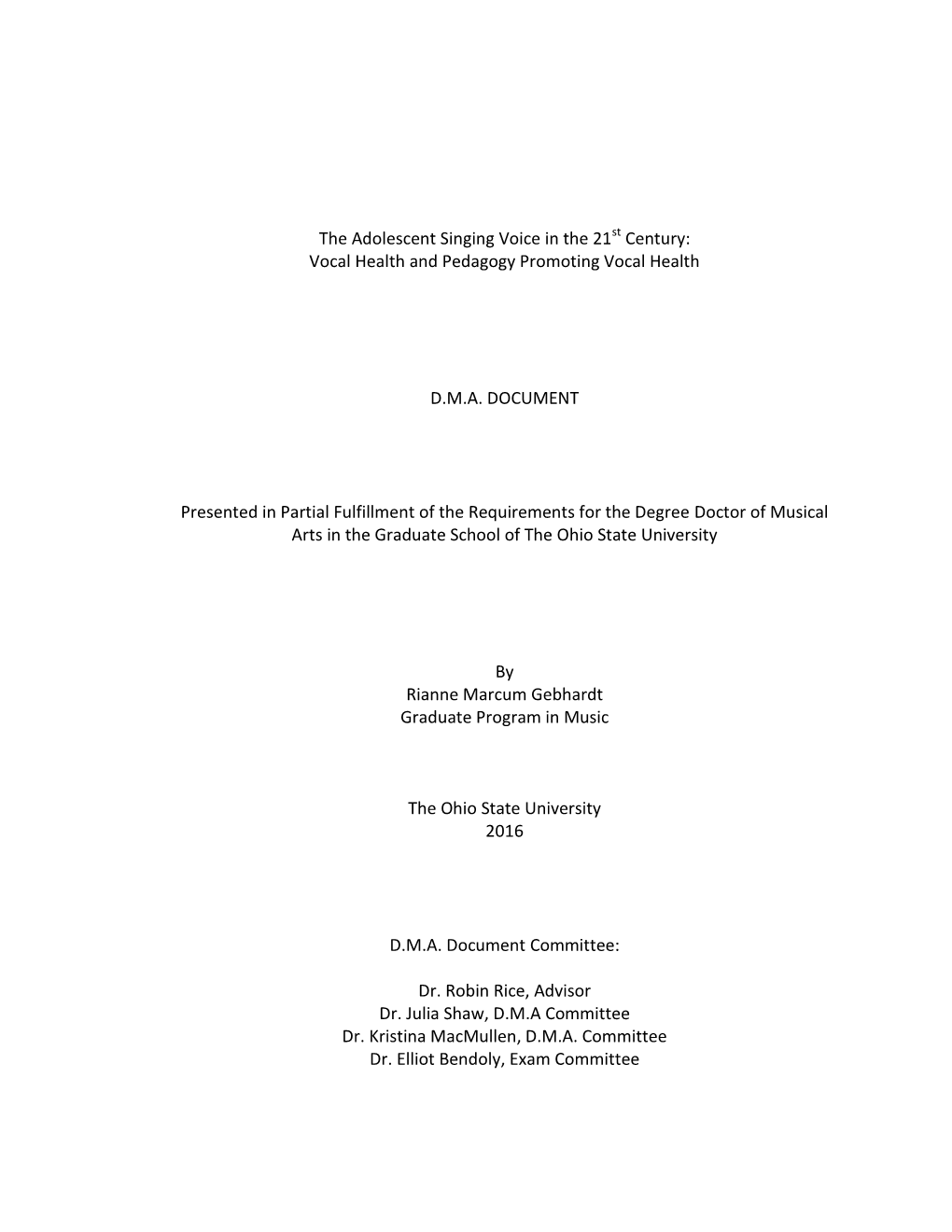 The Adolescent Singing Voice in the 21$^{st}$ Century:
Vocal Health and Pedagogy Promoting Vocal Health

D.M.A. DOCUMENT

Presented in Partial Fulfillment of the Requirements for the Degree Doctor of Musical Arts in the Graduate School of The Ohio State University

By
Rianne Marcum Gebhardt
Graduate Program in Music

The Ohio State University
2016

D.M.A. Document Committee:

Dr. Robin Rice, Advisor
Dr. Julia Shaw, D.M.A Committee
Dr. Kristina MacMullen, D.M.A. Committee
Dr. Elliot Bendoly, Exam Committee